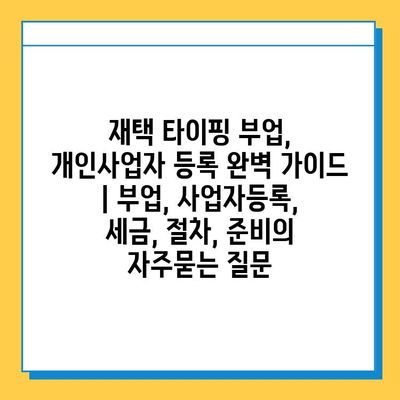 재택 타이핑 부업, 개인사업자 등록 완벽 가이드 | 부업, 사업자등록, 세금, 절차, 준비의 자주묻는 질문